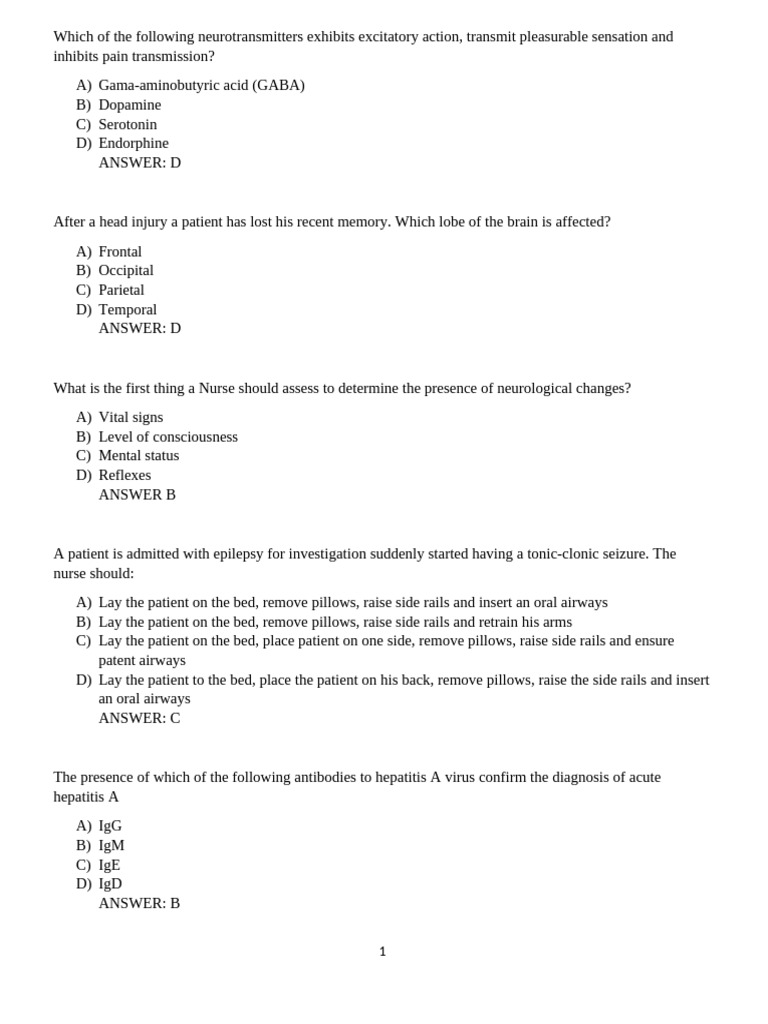 Which of the following neurotransmitters exhibits excitatory action, transmit pleasurable sensation and inhibits pain transmission?

A) Gama-aminobutyric acid (GABA)
B) Dopamine
C) Serotonin
D) Endorphine
ANSWER: D

After a head injury a patient has lost his recent memory. Which lobe of the brain is affected?

A) Frontal
B) Occipital
C) Parietal
D) Temporal
ANSWER: D

What is the first thing a Nurse should assess to determine the presence of neurological changes?

A) Vital signs
B) Level of consciousness
C) Mental status
D) Reflexes
ANSWER B

A patient is admitted with epilepsy for investigation suddenly started having a tonic-clonic seizure. The nurse should:

A) Lay the patient on the bed, remove pillows, raise side rails and insert an oral airways
B) Lay the patient on the bed, remove pillows, raise side rails and retrain his arms
C) Lay the patient on the bed, place patient on one side, remove pillows, raise side rails and ensure patent airways
D) Lay the patient to the bed, place the patient on his back, remove pillows, raise the side rails and insert an oral airways
ANSWER: C

The presence of which of the following antibodies to hepatitis A virus confirm the diagnosis of acute hepatitis A

A) IgG
B) IgM
C) IgE
D) IgD
ANSWER: B

1